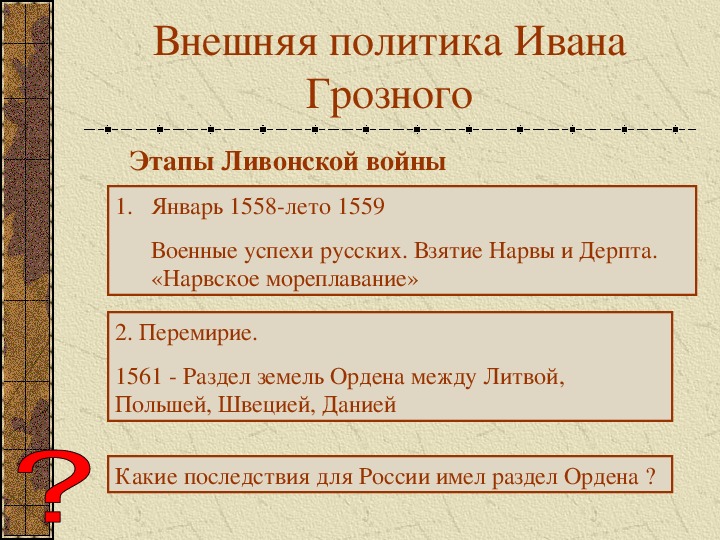 Внешняя политика Ивана Грозного

Этапы Ливонской войны

1. Январь 1558-лето 1559

Военные успехи русских. Взятие Нарвы и Дерпта. «Нарвское мореплавание»

2. Перемирие.

1561 - Раздел земель Ордена между Литвой, Польшей, Швецией, Данией

?

Какие последствия для России имел раздел Ордена ?